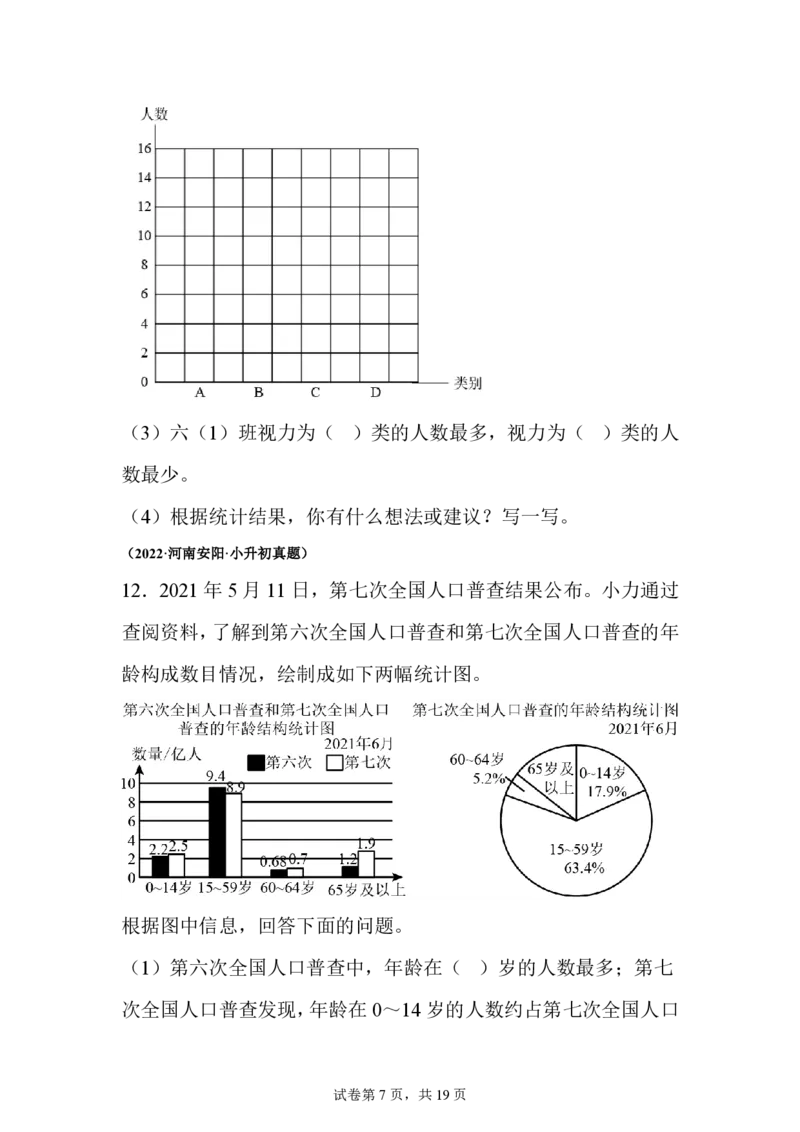 人数
16
14
12
10
8
6
4
2
0
A B C D 类别

（3）六（1）班视力为（ ）类的人数最多，视力为（ ）类的人数最少。

（4）根据统计结果，你有什么想法或建议？写一写。

（2022·河南安阳·小升初真题）

12．2021年5月11日，第七次全国人口普查结果公布。小力通过查阅资料，了解到第六次全国人口普查和第七次全国人口普查的年龄构成数目情况，绘制成如下两幅统计图。

第六次全国人口普查和第七次全国人口普查的年龄结构统计图
2021年6月
数量/亿人
第六次 第七次
10
8
6
4
2
0
2.2 2.5
9.4 8.9
0.68 0.7
1.2 1.9
0~14岁 15~59岁 60~64岁 65岁及以上

第七次全国人口普查的年龄结构统计图
2021年6月
60~64岁
5.2%
65岁及以上
0~14岁
17.9%
15~59岁
63.4%

根据图中信息，回答下面的问题。

（1）第六次全国人口普查中，年龄在（ ）岁的人数最多；第七次全国人口普查发现，年龄在0～14岁的人数约占第七次全国人口

试卷第7页，共19页